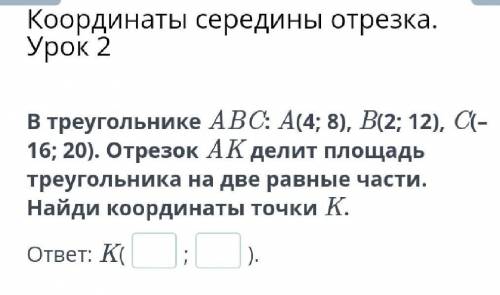 Координаты середины отрезка. Урок 2

В треугольнике $ABC$: $A$(4; 8), $B$(2; 12), $C$(–16; 20). Отрезок $AK$ делит площадь треугольника на две равные части. Найди координаты точки $K$.

Ответ: $K$( ; ).